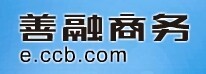 善融商务
e.ccb.com